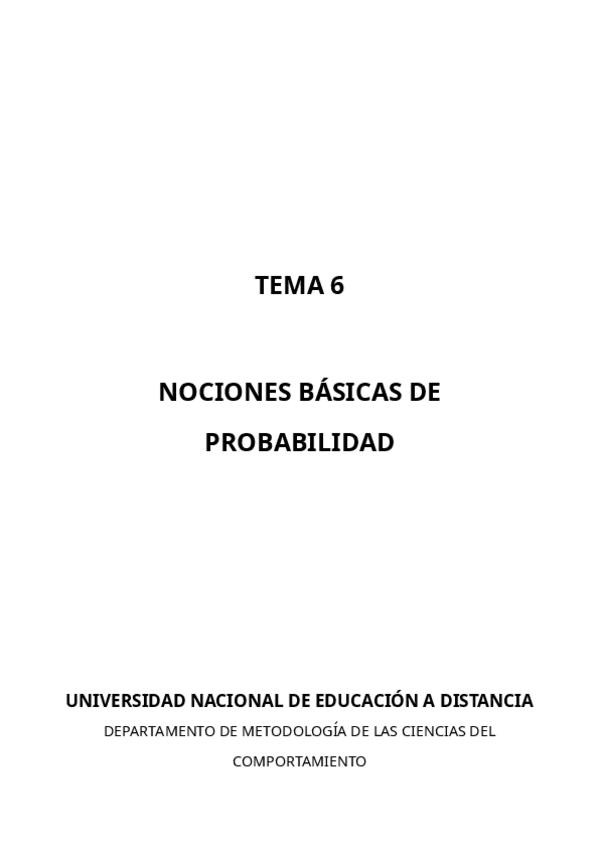 TEMA 6

NOCIONES BÁSICAS DE PROBABILIDAD

UNIVERSIDAD NACIONAL DE EDUCACIÓN A DISTANCIA

DEPARTAMENTO DE METODOLOGÍA DE LAS CIENCIAS DEL COMPORTAMIENTO